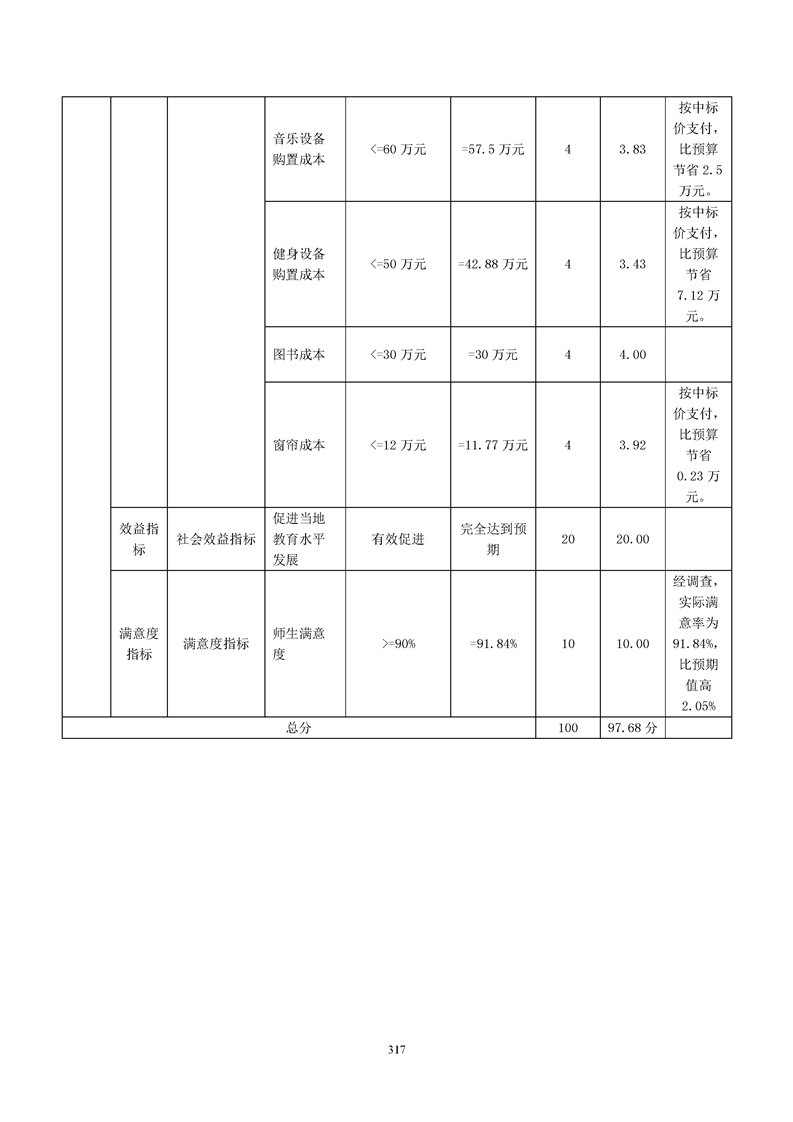 | | | | | | | | | |
|---|---|---|---|---|---|---|---|---|
| | | | 音乐设备购置成本 | <=60 万元 | =57.5 万元 | 4 | 3.83 | 按中标价支付，比预算节省 2.5 万元。 |
| | | | 健身设备购置成本 | <=50 万元 | =42.88 万元 | 4 | 3.43 | 按中标价支付，比预算节省 7.12 万元。 |
| | | | 图书成本 | <=30 万元 | =30 万元 | 4 | 4.00 | |
| | | | 窗帘成本 | <=12 万元 | =11.77 万元 | 4 | 3.92 | 按中标价支付，比预算节省 0.23 万元。 |
| | 效益指标 | 社会效益指标 | 促进当地教育水平发展 | 有效促进 | 完全达到预期 | 20 | 20.00 | |
| | 满意度指标 | 满意度指标 | 师生满意度 | >=90% | =91.84% | 10 | 10.00 | 经调查，实际满意率为 91.84%，比预期值高 2.05% |
| 总分 | | | | | | 100 | 97.68 分 | |

317